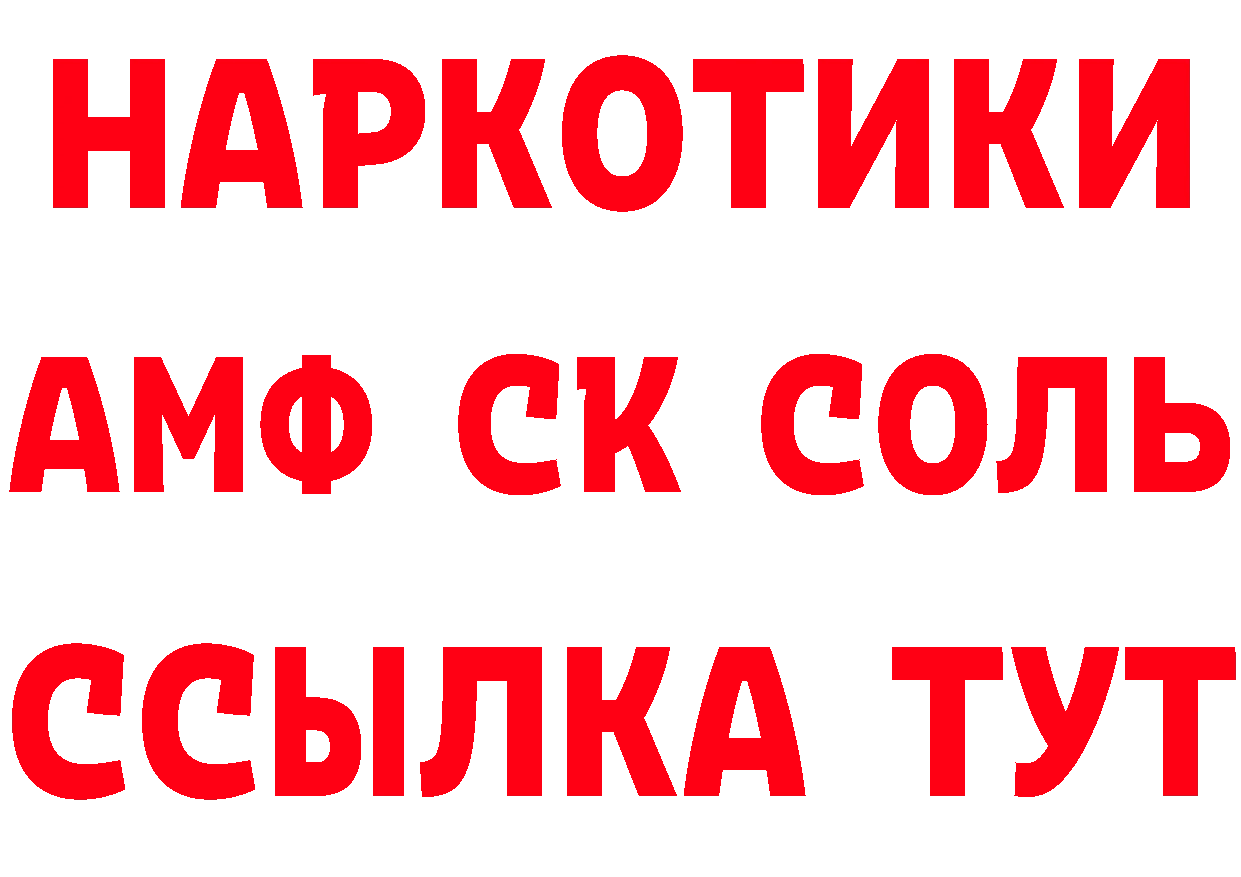 НАРКОТИКИ

АМФ СК СОЛЬ

ССЫЛКА ТУТ